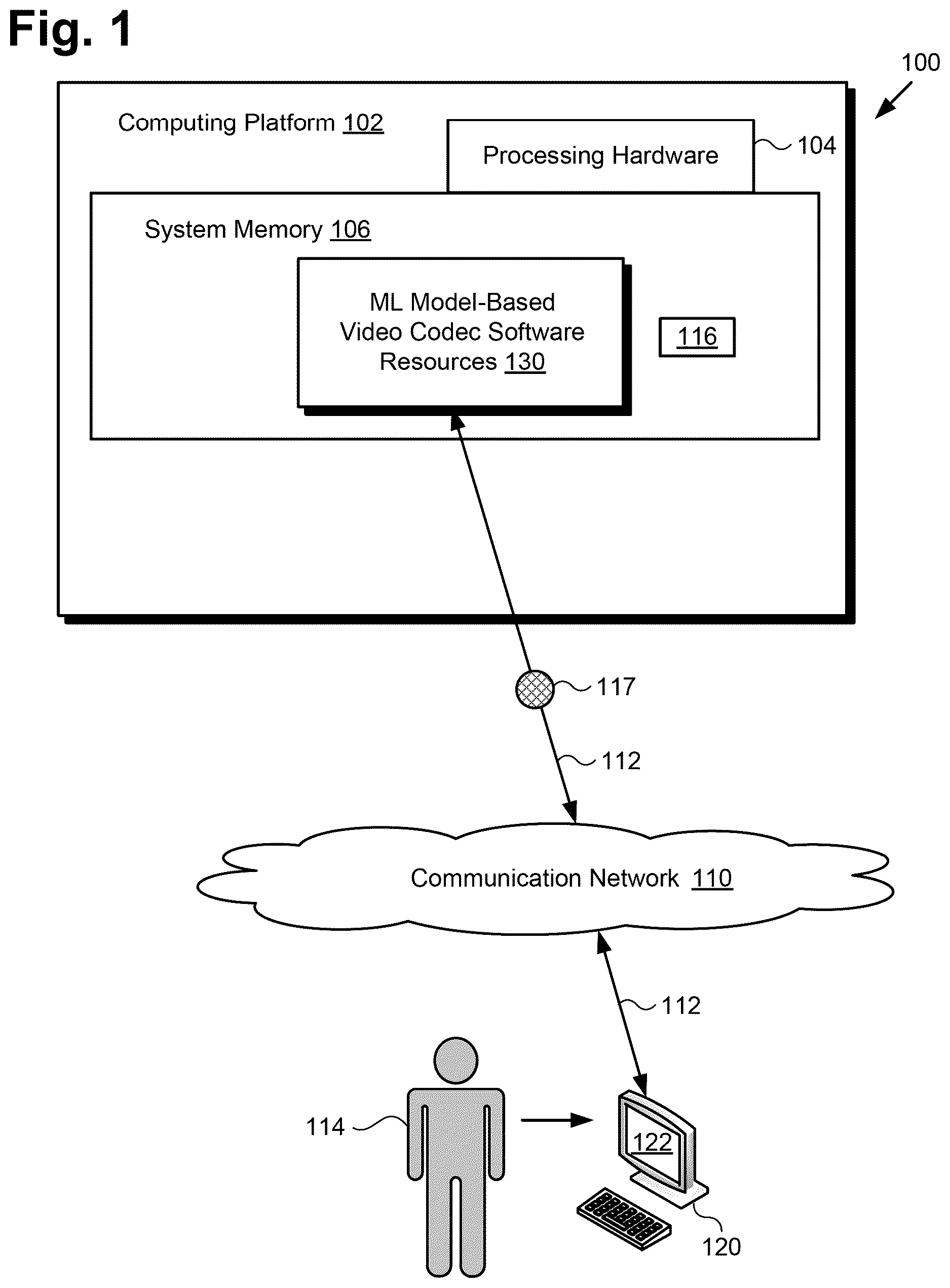 Fig. 1

100

Computing Platform 102

Processing Hardware

104

System Memory 106

ML Model-Based Video Codec Software Resources 130

116

117

112

Communication Network 110

112

114

122

120